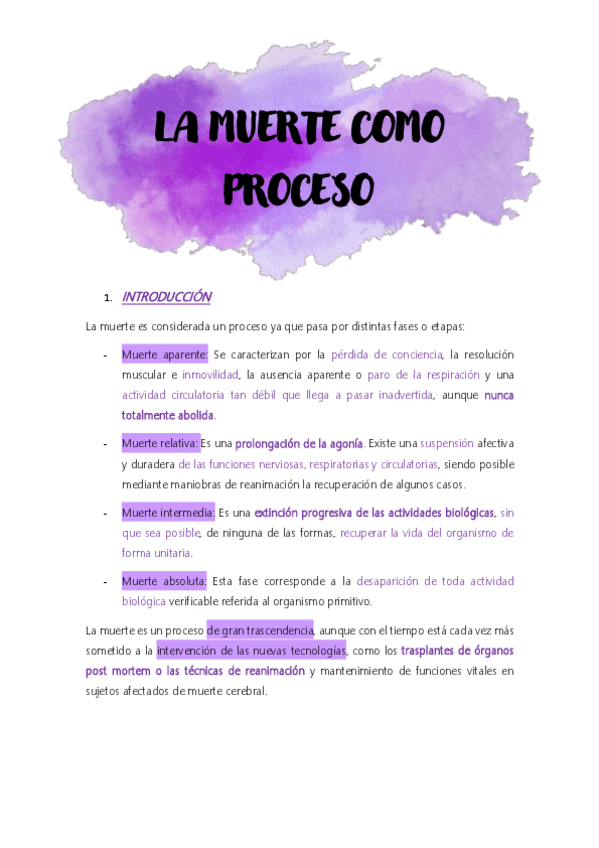 LA MUERTE COMO PROCESO

1. INTRODUCCIÓN

La muerte es considerada un proceso ya que pasa por distintas fases o etapas:

- Muerte aparente: Se caracterizan por la pérdida de conciencia, la resolución muscular e inmovilidad, la ausencia aparente o paro de la respiración y una actividad circulatoria tan débil que llega a pasar inadvertida, aunque nunca totalmente abolida.

- Muerte relativa: Es una prolongación de la agonía. Existe una suspensión afectiva y duradera de las funciones nerviosas, respiratorias y circulatorias, siendo posible mediante maniobras de reanimación la recuperación de algunos casos.

- Muerte intermedia: Es una extinción progresiva de las actividades biológicas, sin que sea posible, de ninguna de las formas, recuperar la vida del organismo de forma unitaria.

- Muerte absoluta: Esta fase corresponde a la desaparición de toda actividad biológica verificable referida al organismo primitivo.

La muerte es un proceso de gran trascendencia, aunque con el tiempo está cada vez más sometido a la intervención de las nuevas tecnologías, como los trasplantes de órganos post mortem o las técnicas de reanimación y mantenimiento de funciones vitales en sujetos afectados de muerte cerebral.